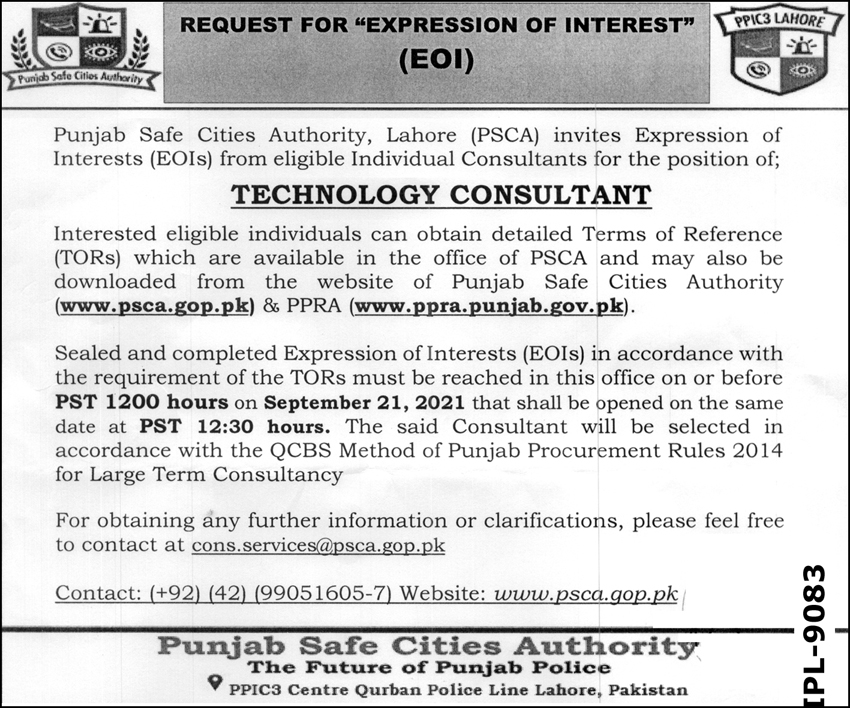 Punjab Safe Cities Authority

REQUEST FOR "EXPRESSION OF INTEREST"
(EOI)

PPIC3 LAHORE

Punjab Safe Cities Authority, Lahore (PSCA) invites Expression of Interests (EOIs) from eligible Individual Consultants for the position of;

TECHNOLOGY CONSULTANT

Interested eligible individuals can obtain detailed Terms of Reference (TORs) which are available in the office of PSCA and may also be downloaded from the website of Punjab Safe Cities Authority (www.psca.gop.pk) & PPRA (www.ppra.punjab.gov.pk).

Sealed and completed Expression of Interests (EOIs) in accordance with the requirement of the TORs must be reached in this office on or before PST 1200 hours on September 21, 2021 that shall be opened on the same date at PST 12:30 hours. The said Consultant will be selected in accordance with the QCBS Method of Punjab Procurement Rules 2014 for Large Term Consultancy

For obtaining any further information or clarifications, please feel free to contact at cons.services@psca.gop.pk

Contact: (+92) (42) (99051605-7) Website: www.psca.gop.pk

Punjab Safe Cities Authority
The Future of Punjab Police
PPIC3 Centre Qurban Police Line Lahore, Pakistan

IPL-9083